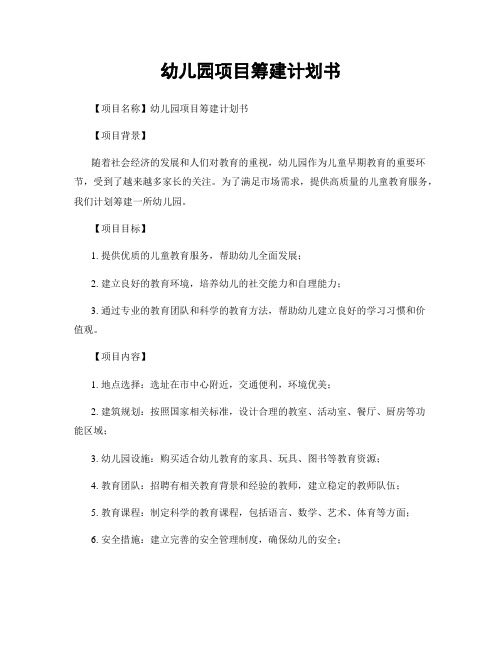 幼儿园项目筹建计划书

【项目名称】幼儿园项目筹建计划书

【项目背景】

随着社会经济的发展和人们对教育的重视，幼儿园作为儿童早期教育的重要环节，受到了越来越多家长的关注。为了满足市场需求，提供高质量的儿童教育服务，我们计划筹建一所幼儿园。

【项目目标】

1. 提供优质的儿童教育服务，帮助幼儿全面发展；

2. 建立良好的教育环境，培养幼儿的社交能力和自理能力；

3. 通过专业的教育团队和科学的教育方法，帮助幼儿建立良好的学习习惯和价值观。

【项目内容】

1. 地点选择：选址在市中心附近，交通便利，环境优美；

2. 建筑规划：按照国家相关标准，设计合理的教室、活动室、餐厅、厨房等功能区域；

3. 幼儿园设施：购买适合幼儿教育的家具、玩具、图书等教育资源；

4. 教育团队：招聘有相关教育背景和经验的教师，建立稳定的教师队伍；

5. 教育课程：制定科学的教育课程，包括语言、数学、艺术、体育等方面；

6. 安全措施：建立完善的安全管理制度，确保幼儿的安全；